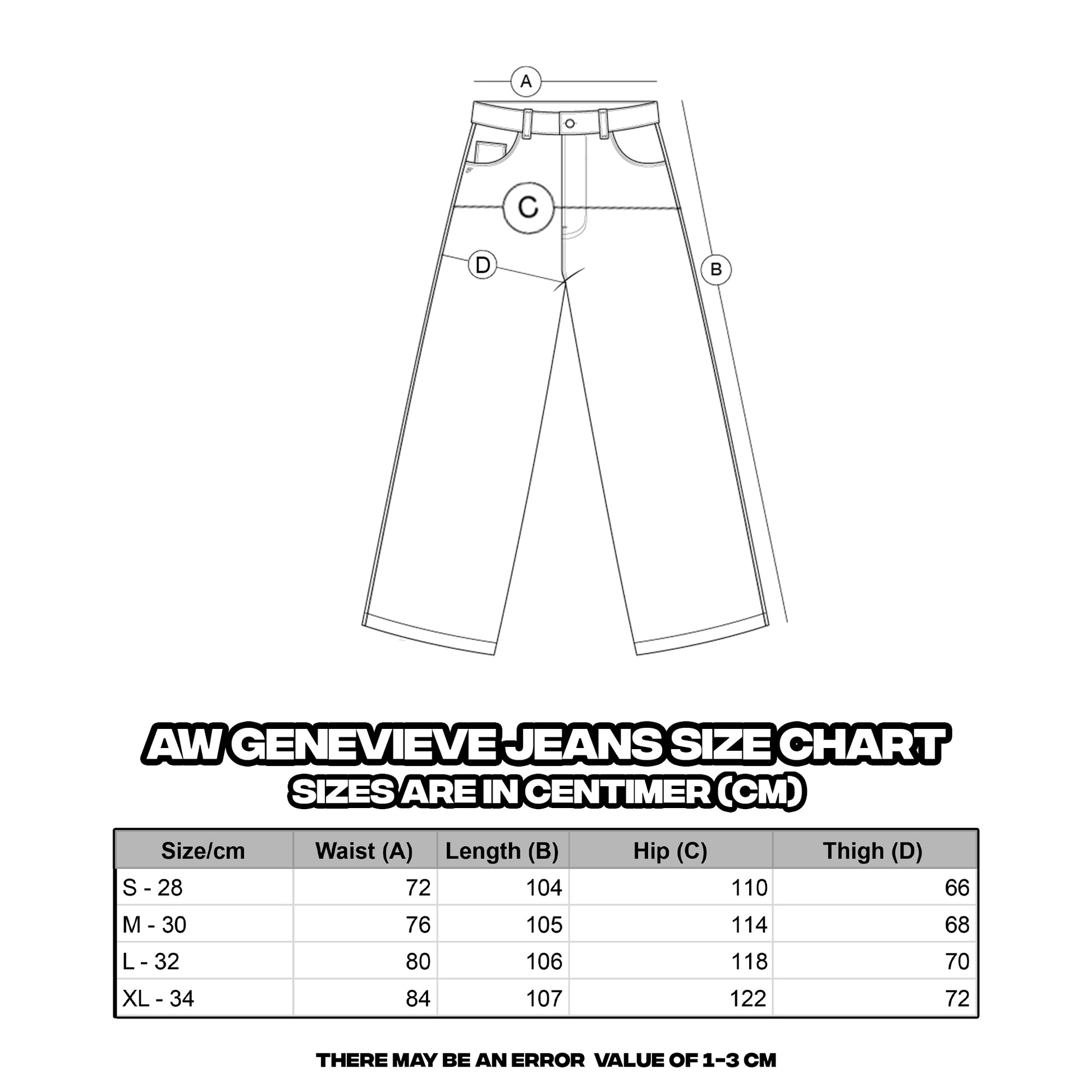 A

C

D

B

AW GENEVIEVE JEANS SIZE CHART
SIZES ARE IN CENTIMER (CM)

| Size/cm | Waist (A) | Length (B) | Hip (C) | Thigh (D) |
|---|---|---|---|---|
| S - 28 | 72 | 104 | 110 | 66 |
| M - 30 | 76 | 105 | 114 | 68 |
| L - 32 | 80 | 106 | 118 | 70 |
| XL - 34 | 84 | 107 | 122 | 72 |

THERE MAY BE AN ERROR VALUE OF 1-3 CM